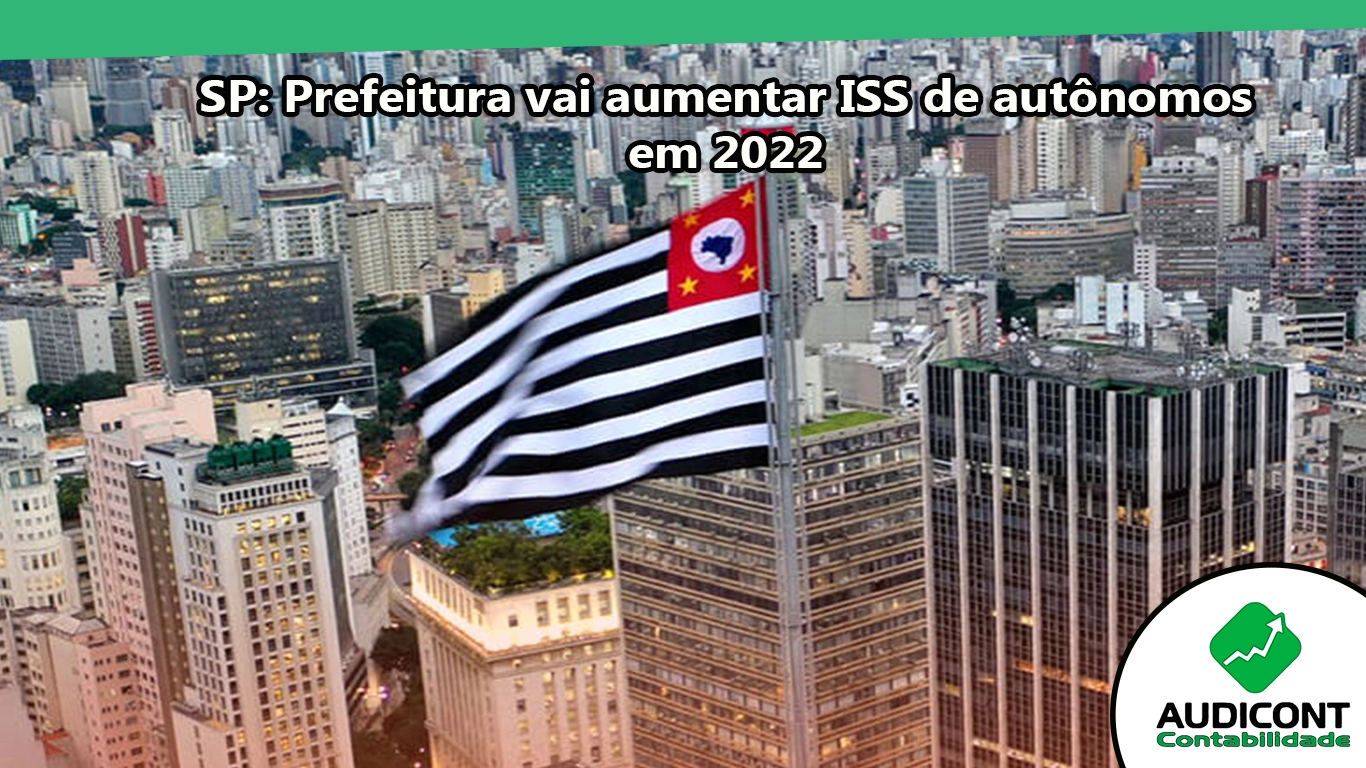 SP: Prefeitura vai aumentar ISS de autônomos em 2022

AUDICONT
Contabilidade